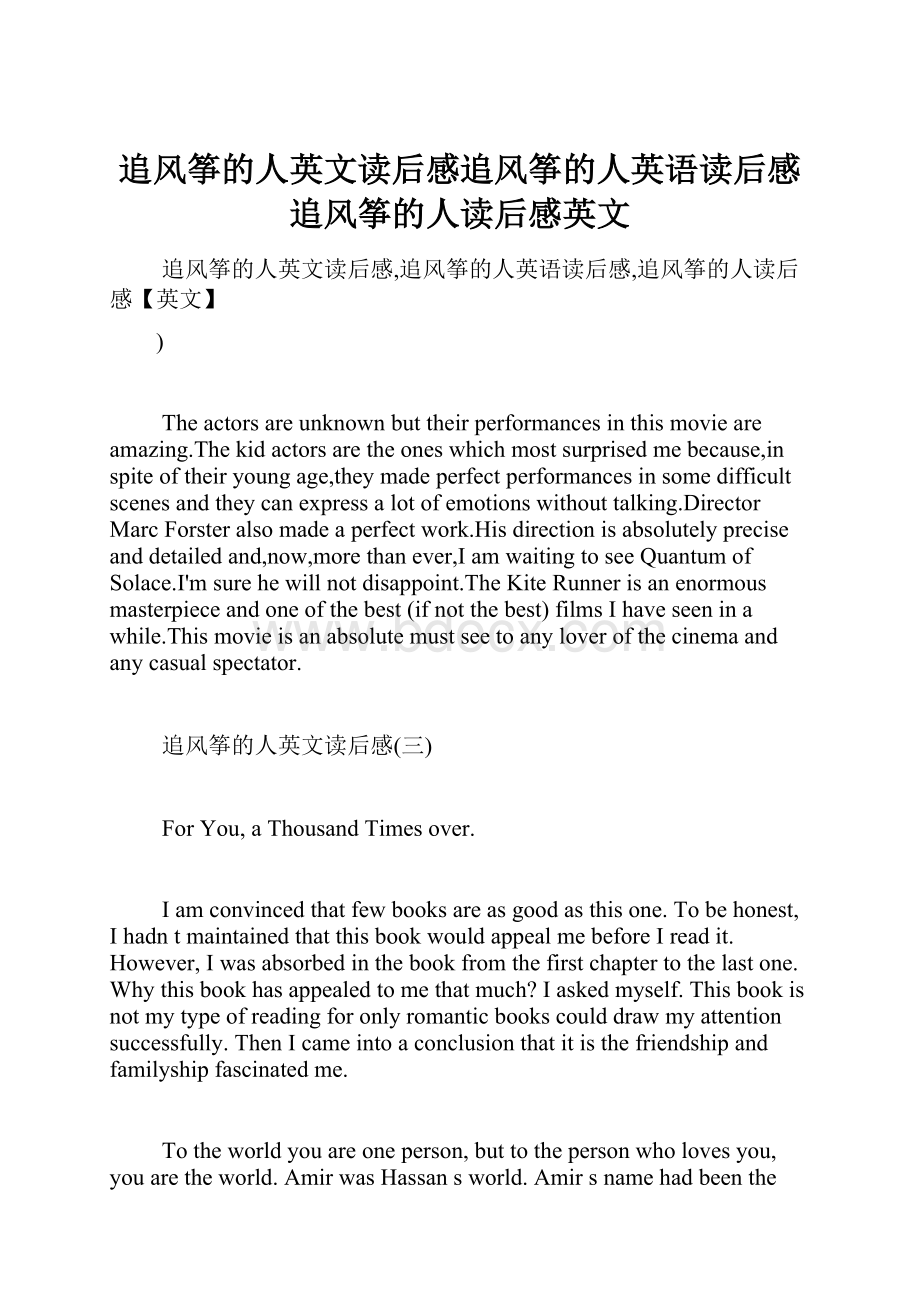 追风筝的人英文读后感追风筝的人英语读后感追风筝的人读后感英文

追风筝的人英文读后感,追风筝的人英语读后感,追风筝的人读后感【英文】

)

The actors are unknown but their performances in this movie are amazing.The kid actors are the ones which most surprised me because,in spite of their young age,they made perfect performances in some difficult scenes and they can express a lot of emotions without talking.Director Marc Forster also made a perfect work.His direction is absolutely precise and detailed and,now,more than ever,I am waiting to see Quantum of Solace.I'm sure he will not disappoint.The Kite Runner is an enormous masterpiece and one of the best (if not the best) films I have seen in a while.This movie is an absolute must see to any lover of the cinema and any casual spectator.

www.bdocx.com

追风筝的人英文读后感(三)

For You, a Thousand Times over.

I am convinced that few books are as good as this one. To be honest, I hadn t maintained that this book would appeal me before I read it. However, I was absorbed in the book from the first chapter to the last one. Why this book has appealed to me that much? I asked myself. This book is not my type of reading for only romantic books could draw my attention successfully. Then I came into a conclusion that it is the friendship and familyship fascinated me.

To the world you are one person, but to the person who loves you, you are the world. Amir was Hassan s world. Amir s name had been the